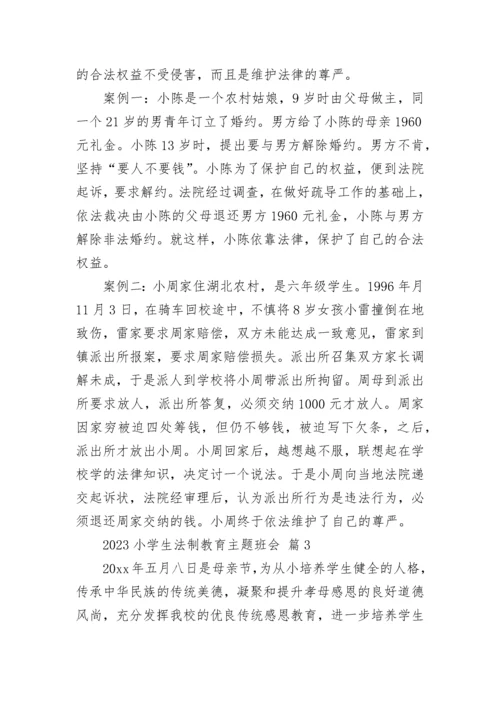 的合法权益不受侵害，而且是维护法律的尊严。

案例一：小陈是一个农村姑娘，9岁时由父母做主，同一个21岁的男青年订立了婚约。男方给了小陈的母亲1960元礼金。小陈13岁时，提出要与男方解除婚约。男方不肯，坚持“要人不要钱”。小陈为了保护自己的权益，便到法院起诉，要求解约。法院经过调查，在做好疏导工作的基础上，依法裁决由小陈的父母退还男方1960元礼金，小陈与男方解除非法婚约。就这样，小陈依靠法律，保护了自己的合法权益。

案例二：小周家住湖北农村，是六年级学生。1996年月11月3日，在骑车回校途中，不慎将8岁女孩小雷撞倒在地致伤，雷家要求周家赔偿，双方未能达成一致意见，雷家到镇派出所报案，要求周家赔偿损失。派出所召集双方家长调解未成，于是派人到学校将小周带派出所拘留。周母到派出所要求放人，派出所答复，必须交纳1000元才放人。周家因家穷被迫四处筹钱，但仍不够钱，被迫写下欠条，之后，派出所才放出小周。小周回家后，越想越不服，联想起在学校学的法律知识，决定讨一个说法。于是小周向当地法院递交起诉状，法院经审理后，认为派出所行为是违法行为，必须退还周家交纳的钱。小周终于依法维护了自己的尊严。

2023小学生法制教育主题班会 篇3

20xx年五月八日是母亲节，为从小培养学生健全的人格，传承中华民族的传统美德，凝聚和提升孝母感恩的良好道德风尚，充分发挥我校的优良传统感恩教育，进一步培养学生